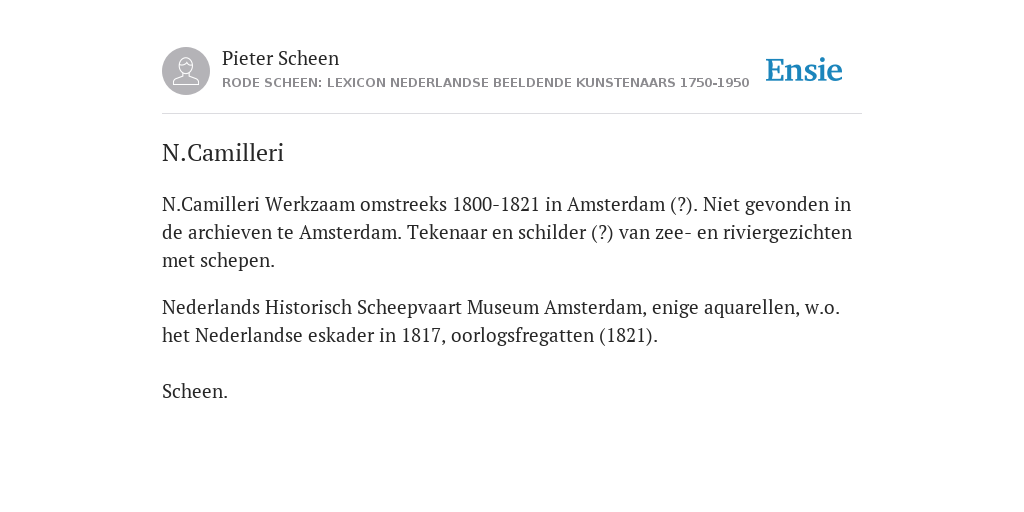 Pieter Scheen
RODE SCHEEN: LEXICON NEDERLANDSE BEELDENDE KUNSTENAARS 1750-1950

Ensie

N.Camilleri

N.Camilleri Werkzaam omstreeks 1800-1821 in Amsterdam (?). Niet gevonden in de archieven te Amsterdam. Tekenaar en schilder (?) van zee- en riviergezichten met schepen.

Nederlands Historisch Scheepvaart Museum Amsterdam, enige aquarellen, w.o. het Nederlandse eskader in 1817, oorlogsfregatten (1821).

Scheen.